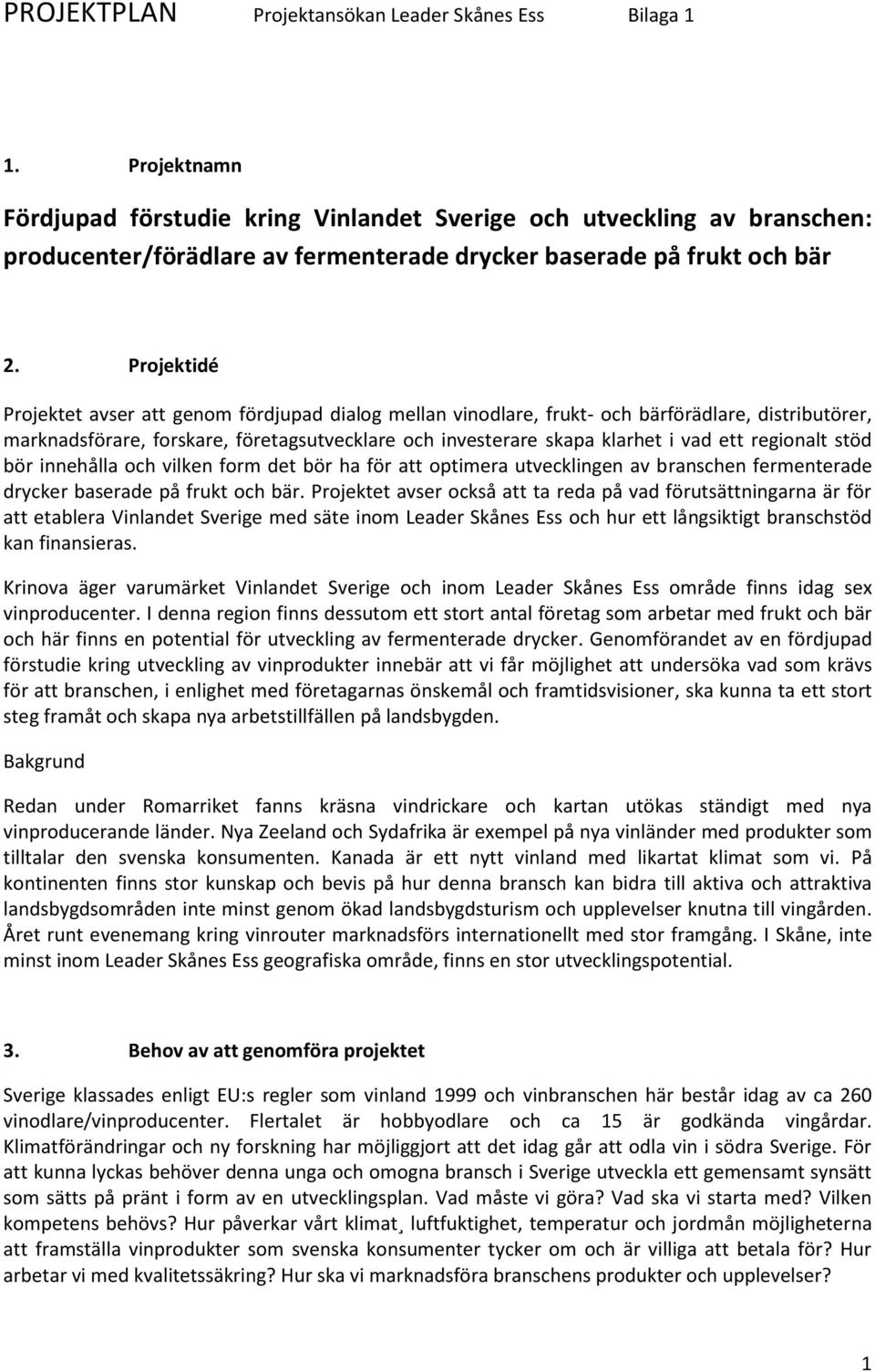 PROJEKTPLAN Projektansökan Leader Skånes Ess Bilaga 1

1. Projektnamn

Fördjupad förstudie kring Vinlandet Sverige och utveckling av branschen: producenter/förädlare av fermenterade drycker baserade på frukt och bär

2. Projektidé

Projektet avser att genom fördjupad dialog mellan vinodlare, frukt- och bärförädlare, distributörer, marknadsförare, forskare, företagsutvecklare och investerare skapa klarhet i vad ett regionalt stöd bör innehålla och vilken form det bör ha för att optimera utvecklingen av branschen fermenterade drycker baserade på frukt och bär. Projektet avser också att ta reda på vad förutsättningarna är för att etablera Vinlandet Sverige med säte inom Leader Skånes Ess och hur ett långsiktigt branschstöd kan finansieras.

Krinova äger varumärket Vinlandet Sverige och inom Leader Skånes Ess område finns idag sex vinproducenter. I denna region finns dessutom ett stort antal företag som arbetar med frukt och bär och här finns en potential för utveckling av fermenterade drycker. Genomförandet av en fördjupad förstudie kring utveckling av vinprodukter innebär att vi får möjlighet att undersöka vad som krävs för att branschen, i enlighet med företagarnas önskemål och framtidsvisioner, ska kunna ta ett stort steg framåt och skapa nya arbetstillfällen på landsbygden.

Bakgrund

Redan under Romarriket fanns kräsna vindrickare och kartan utökas ständigt med nya vinproducerande länder. Nya Zeeland och Sydafrika är exempel på nya vinländer med produkter som tilltalar den svenska konsumenten. Kanada är ett nytt vinland med likartat klimat som vi. På kontinenten finns stor kunskap och bevis på hur denna bransch kan bidra till aktiva och attraktiva landsbygdsområden inte minst genom ökad landsbygdsturism och upplevelser knutna till vingården. Året runt evenemang kring vinrouter marknadsförs internationellt med stor framgång. I Skåne, inte minst inom Leader Skånes Ess geografiska område, finns en stor utvecklingspotential.

3. Behov av att genomföra projektet

Sverige klassades enligt EU:s regler som vinland 1999 och vinbranschen här består idag av ca 260 vinodlare/vinproducenter. Flertalet är hobbyodlare och ca 15 är godkända vingårdar. Klimatförändringar och ny forskning har möjliggjort att det idag går att odla vin i södra Sverige. För att kunna lyckas behöver denna unga och omogna bransch i Sverige utveckla ett gemensamt synsätt som sätts på pränt i form av en utvecklingsplan. Vad måste vi göra? Vad ska vi starta med? Vilken kompetens behövs? Hur påverkar vårt klimat¸ luftfuktighet, temperatur och jordmån möjligheterna att framställa vinprodukter som svenska konsumenter tycker om och är villiga att betala för? Hur arbetar vi med kvalitetssäkring? Hur ska vi marknadsföra branschens produkter och upplevelser?

1